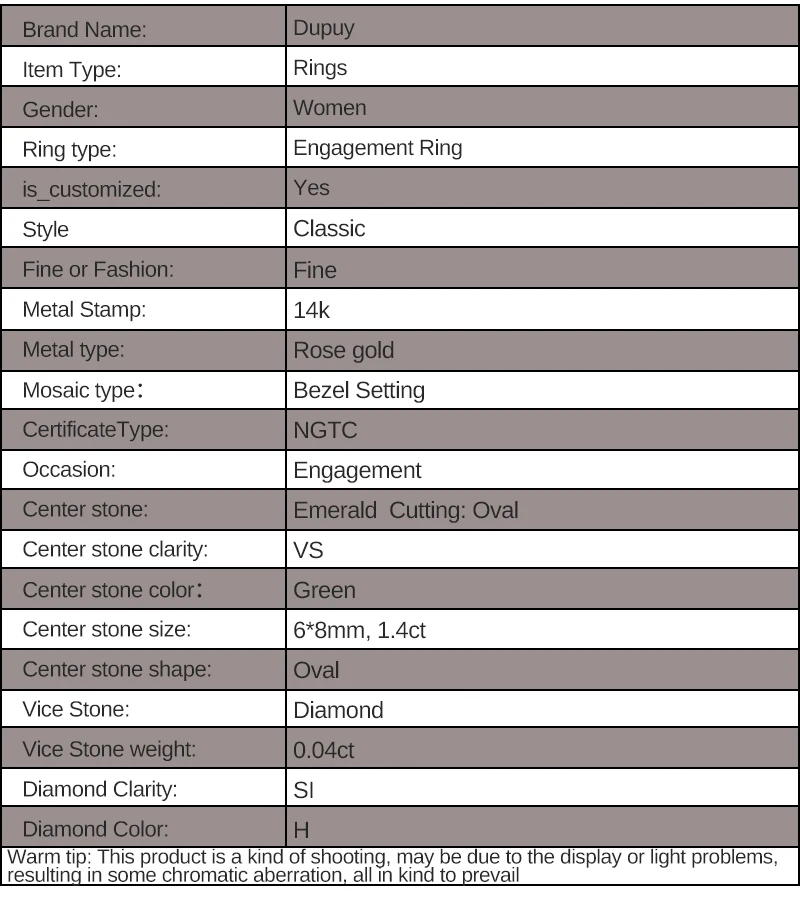 | Brand Name: | Dupuy |
|---|---|
| Item Type: | Rings |
| Gender: | Women |
| Ring type: | Engagement Ring |
| is_customized: | Yes |
| Style | Classic |
| Fine or Fashion: | Fine |
| Metal Stamp: | 14k |
| Metal type: | Rose gold |
| Mosaic type: | Bezel Setting |
| CertificateType: | NGTC |
| Occasion: | Engagement |
| Center stone: | Emerald Cutting: Oval |
| Center stone clarity: | VS |
| Center stone color: | Green |
| Center stone size: | 6*8mm, 1.4ct |
| Center stone shape: | Oval |
| Vice Stone: | Diamond |
| Vice Stone weight: | 0.04ct |
| Diamond Clarity: | SI |
| Diamond Color: | H |

Warm tip: This product is a kind of shooting, may be due to the display or light problems, resulting in some chromatic aberration, all in kind to prevail